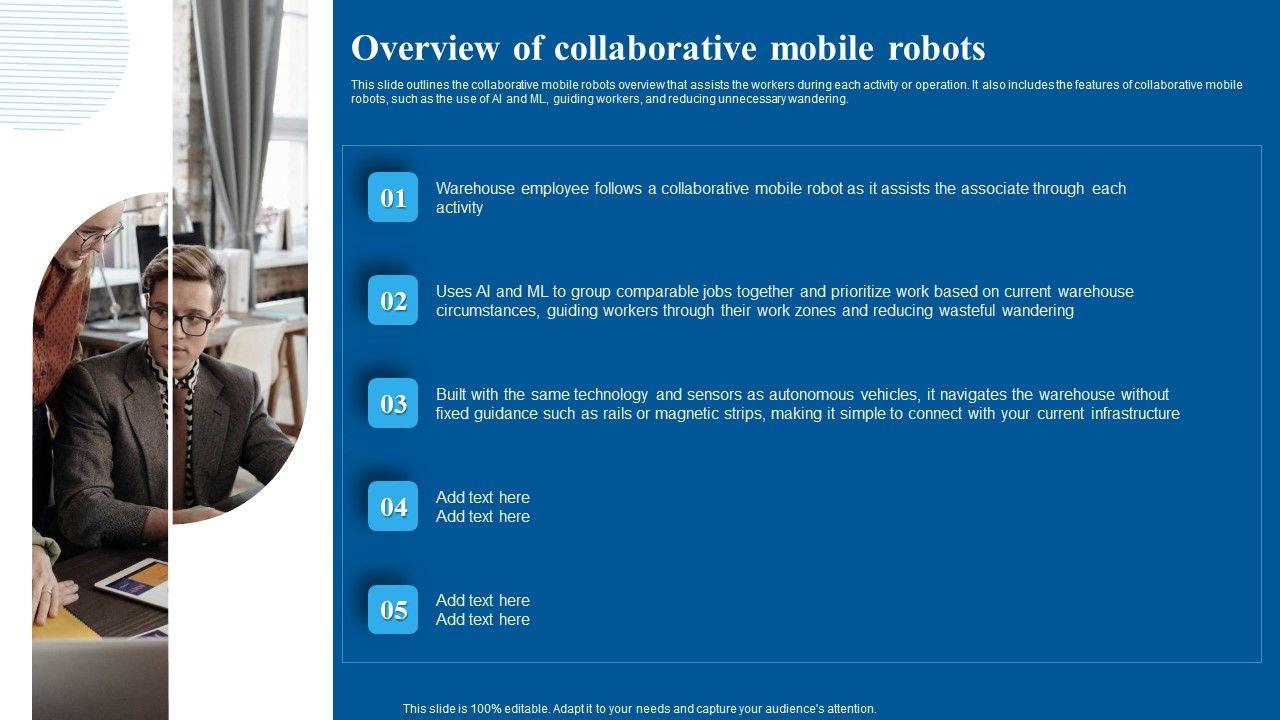 Overview of collaborative mobile robots

This slide outlines the collaborative mobile robots overview that assists the workers during each activity or operation. It also includes the features of collaborative mobile robots, such as the use of AI and ML, guiding workers, and reducing unnecessary wandering.

01 Warehouse employee follows a collaborative mobile robot as it assists the associate through each activity

02 Uses AI and ML to group comparable jobs together and prioritize work based on current warehouse circumstances, guiding workers through their work zones and reducing wasteful wandering

03 Built with the same technology and sensors as autonomous vehicles, it navigates the warehouse without fixed guidance such as rails or magnetic strips, making it simple to connect with your current infrastructure

04 Add text here
Add text here

05 Add text here
Add text here

This slide is 100% editable. Adapt it to your needs and capture your audience's attention.